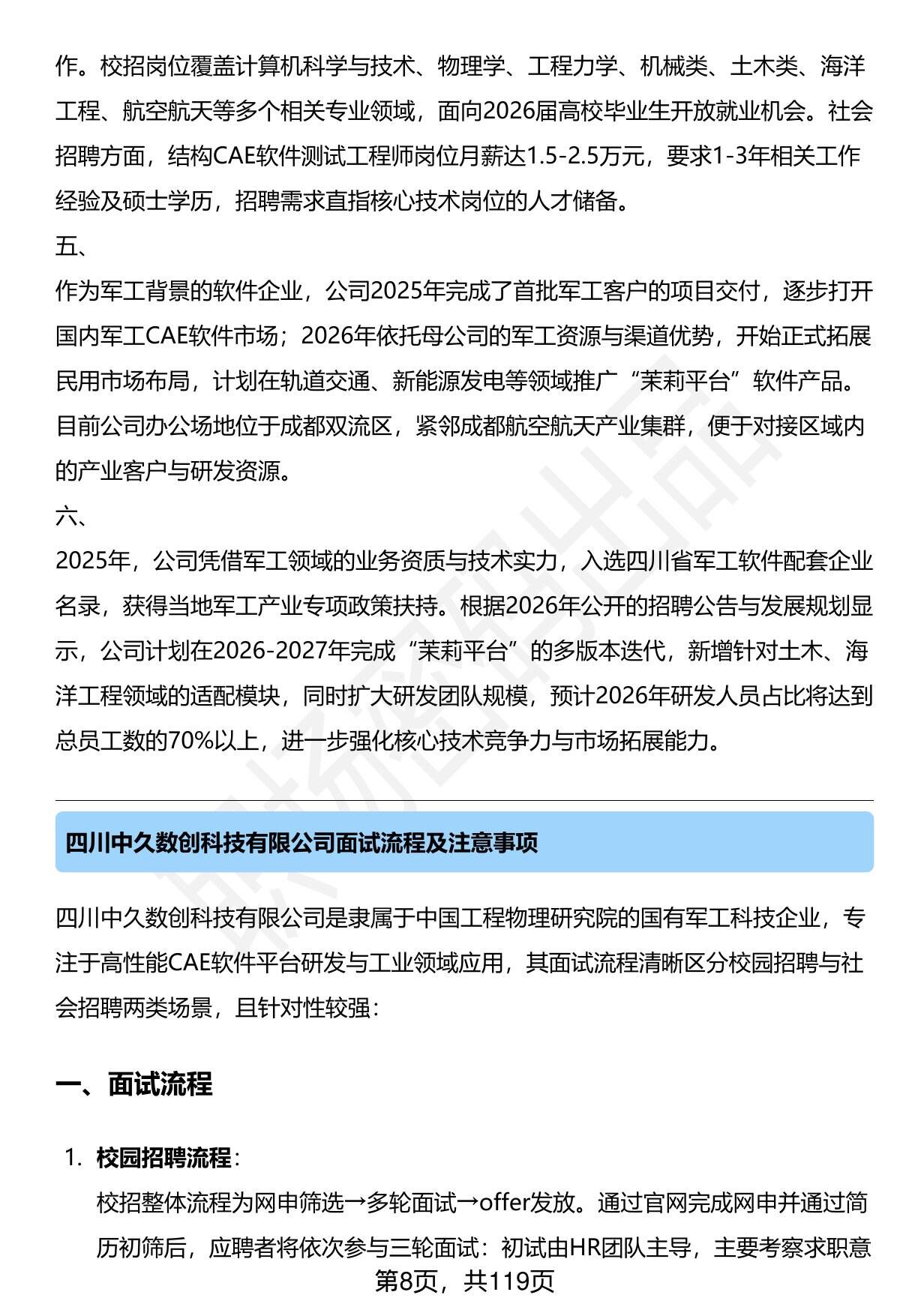 作。校招岗位覆盖计算机科学与技术、物理学、工程力学、机械类、土木类、海洋工程、航空航天等多个相关专业领域，面向2026届高校毕业生开放就业机会。社会招聘方面，结构CAE软件测试工程师岗位月薪达1.5-2.5万元，要求1-3年相关工作经验及硕士学历，招聘需求直指核心技术岗位的人才储备。

五、

作为军工背景的软件企业，公司2025年完成了首批军工客户的项目交付，逐步打开国内军工CAE软件市场；2026年依托母公司的军工资源与渠道优势，开始正式拓展民用市场布局，计划在轨道交通、新能源发电等领域推广“茉莉平台”软件产品。目前公司办公场地位于成都双流区，紧邻成都航空航天产业集群，便于对接区域内的产业客户与研发资源。

六、

2025年，公司凭借军工领域的业务资质与技术实力，入选四川省军工软件配套企业名录，获得当地军工产业专项政策扶持。根据2026年公开的招聘公告与发展规划显示，公司计划在2026-2027年完成“茉莉平台”的多版本迭代，新增针对土木、海洋工程领域的适配模块，同时扩大研发团队规模，预计2026年研发人员占比将达到总员工数的70%以上，进一步强化核心技术竞争力与市场拓展能力。

四川中久数创科技有限公司面试流程及注意事项

四川中久数创科技有限公司是隶属于中国工程物理研究院的国有军工科技企业，专注于高性能CAE软件平台研发与工业领域应用，其面试流程清晰区分校园招聘与社会招聘两类场景，且针对性较强：

一、面试流程

1. 校园招聘流程：
校招整体流程为网申筛选→多轮面试→offer发放。通过官网完成网申并通过简历初筛后，应聘者将依次参与三轮面试：初试由HR团队主导，主要考察求职意

第8页，共119页